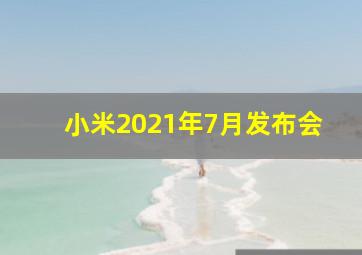 小米2021年7月发布会